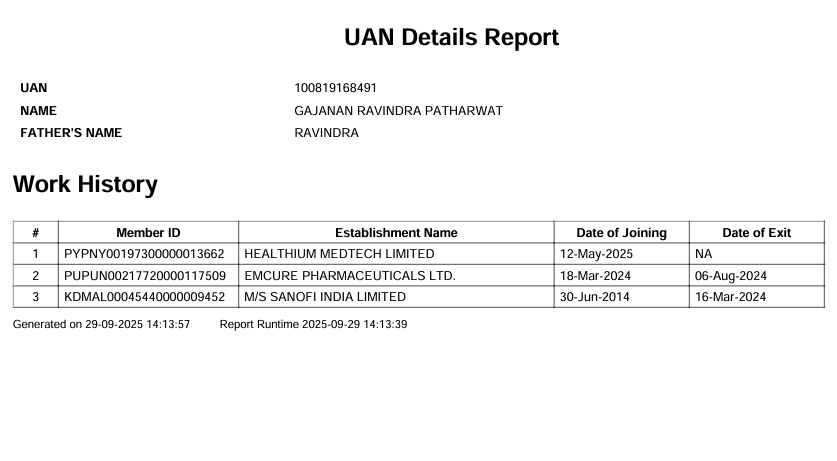 UAN Details Report

UAN 100819168491
NAME GAJANAN RAVINDRA PATHARWAT
FATHER'S NAME RAVINDRA

Work History

| # | Member ID | Establishment Name | Date of Joining | Date of Exit |
|---|---|---|---|---|
| 1 | PYPNY00197300000013662 | HEALTHIUM MEDTECH LIMITED | 12-May-2025 | NA |
| 2 | PUPUN00217720000117509 | EMCURE PHARMACEUTICALS LTD. | 18-Mar-2024 | 06-Aug-2024 |
| 3 | KDMAL00045440000009452 | M/S SANOFI INDIA LIMITED | 30-Jun-2014 | 16-Mar-2024 |

Generated on 29-09-2025 14:13:57 Report Runtime 2025-09-29 14:13:39